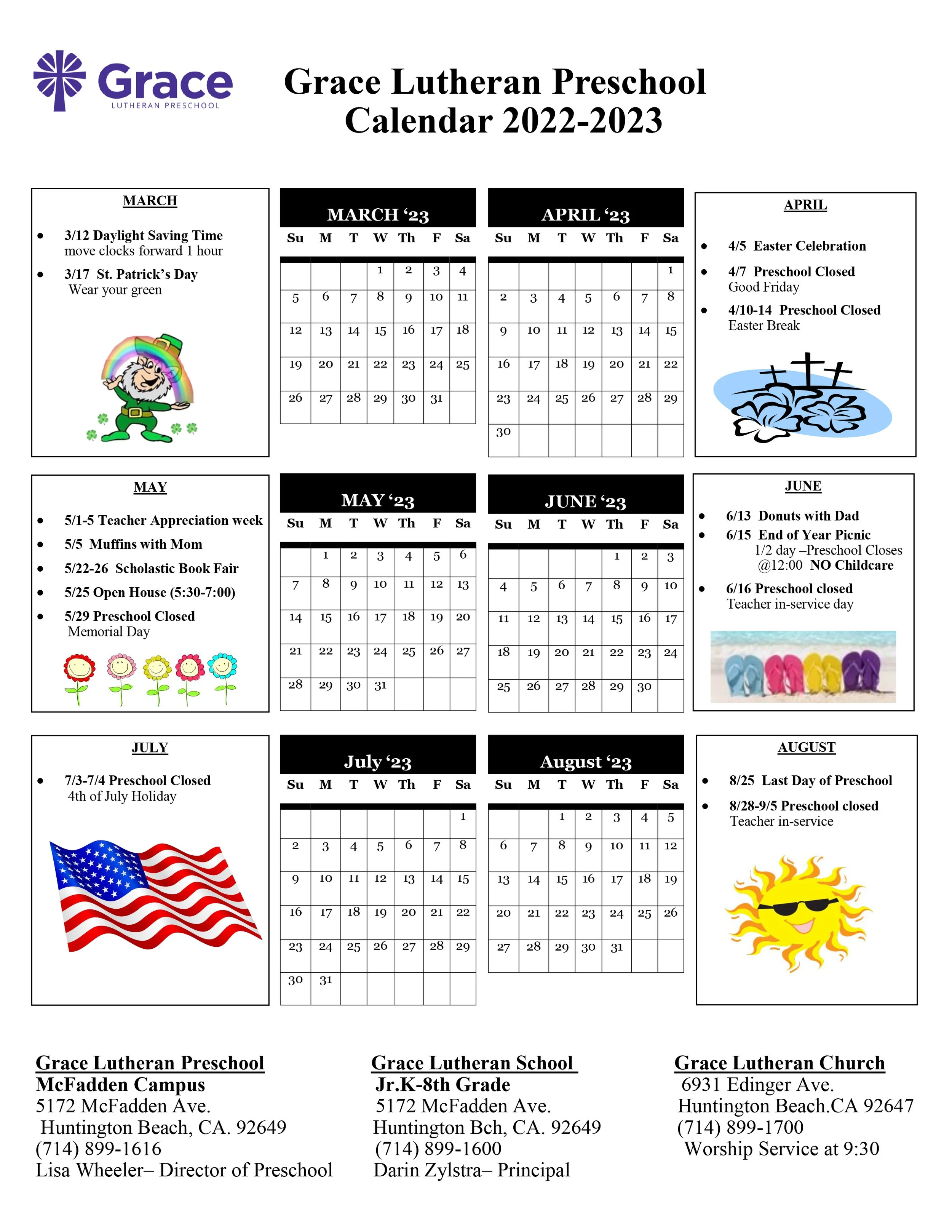 Grace
LUTHERAN PRESCHOOL

Grace Lutheran Preschool
Calendar 2022-2023

MARCH

- 3/12 Daylight Saving Time move clocks forward 1 hour
- 3/17 St. Patrick's Day Wear your green

MARCH '23

| Su | M | T | W | Th | F | Sa |
|---|---|---|---|---|---|---|
| | | | 1 | 2 | 3 | 4 |
| 5 | 6 | 7 | 8 | 9 | 10 | 11 |
| 12 | 13 | 14 | 15 | 16 | 17 | 18 |
| 19 | 20 | 21 | 22 | 23 | 24 | 25 |
| 26 | 27 | 28 | 29 | 30 | 31 | |

APRIL '23

| Su | M | T | W | Th | F | Sa |
|---|---|---|---|---|---|---|
| | | | | | | 1 |
| 2 | 3 | 4 | 5 | 6 | 7 | 8 |
| 9 | 10 | 11 | 12 | 13 | 14 | 15 |
| 16 | 17 | 18 | 19 | 20 | 21 | 22 |
| 23 | 24 | 25 | 26 | 27 | 28 | 29 |
| 30 | | | | | | |

APRIL

- 4/5 Easter Celebration
- 4/7 Preschool Closed Good Friday
- 4/10-14 Preschool Closed Easter Break

MAY

- 5/1-5 Teacher Appreciation week
- 5/5 Muffins with Mom
- 5/22-26 Scholastic Book Fair
- 5/25 Open House (5:30-7:00)
- 5/29 Preschool Closed Memorial Day

MAY '23

| Su | M | T | W | Th | F | Sa |
|---|---|---|---|---|---|---|
| | 1 | 2 | 3 | 4 | 5 | 6 |
| 7 | 8 | 9 | 10 | 11 | 12 | 13 |
| 14 | 15 | 16 | 17 | 18 | 19 | 20 |
| 21 | 22 | 23 | 24 | 25 | 26 | 27 |
| 28 | 29 | 30 | 31 | | | |

JUNE '23

| Su | M | T | W | Th | F | Sa |
|---|---|---|---|---|---|---|
| | | | | 1 | 2 | 3 |
| 4 | 5 | 6 | 7 | 8 | 9 | 10 |
| 11 | 12 | 13 | 14 | 15 | 16 | 17 |
| 18 | 19 | 20 | 21 | 22 | 23 | 24 |
| 25 | 26 | 27 | 28 | 29 | 30 | |

JUNE

- 6/13 Donuts with Dad
- 6/15 End of Year Picnic 1/2 day –Preschool Closes @12:00 NO Childcare
- 6/16 Preschool closed Teacher in-service day

JULY

- 7/3-7/4 Preschool Closed 4th of July Holiday

July '23

| Su | M | T | W | Th | F | Sa |
|---|---|---|---|---|---|---|
| | | | | | | 1 |
| 2 | 3 | 4 | 5 | 6 | 7 | 8 |
| 9 | 10 | 11 | 12 | 13 | 14 | 15 |
| 16 | 17 | 18 | 19 | 20 | 21 | 22 |
| 23 | 24 | 25 | 26 | 27 | 28 | 29 |
| 30 | 31 | | | | | |

August '23

| Su | M | T | W | Th | F | Sa |
|---|---|---|---|---|---|---|
| | | 1 | 2 | 3 | 4 | 5 |
| 6 | 7 | 8 | 9 | 10 | 11 | 12 |
| 13 | 14 | 15 | 16 | 17 | 18 | 19 |
| 20 | 21 | 22 | 23 | 24 | 25 | 26 |
| 27 | 28 | 29 | 30 | 31 | | |

AUGUST

- 8/25 Last Day of Preschool
- 8/28-9/5 Preschool closed Teacher in-service

Grace Lutheran Preschool
McFadden Campus
5172 McFadden Ave.
Huntington Beach, CA. 92649
(714) 899-1616
Lisa Wheeler– Director of Preschool

Grace Lutheran School
Jr.K-8th Grade
5172 McFadden Ave.
Huntington Bch, CA. 92649
(714) 899-1600
Darin Zylstra– Principal

Grace Lutheran Church
6931 Edinger Ave.
Huntington Beach.CA 92647
(714) 899-1700
Worship Service at 9:30